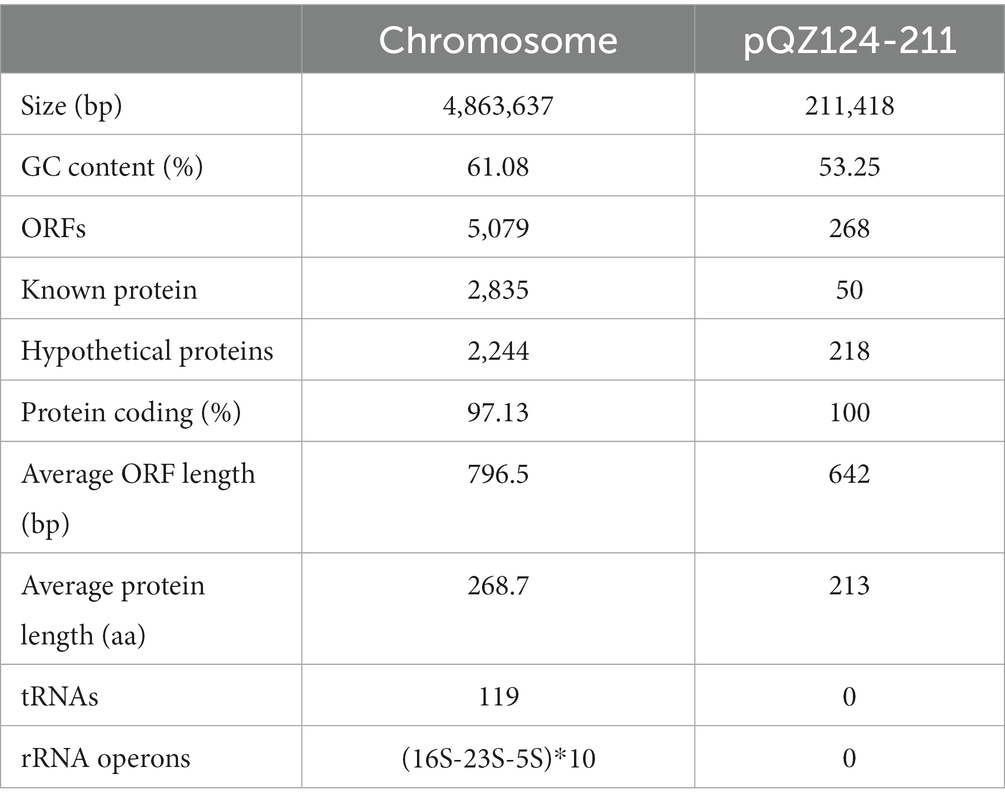 | | Chromosome | pQZ124-211 |
|---|---|---|
| Size (bp) | 4,863,637 | 211,418 |
| GC content (%) | 61.08 | 53.25 |
| ORFs | 5,079 | 268 |
| Known protein | 2,835 | 50 |
| Hypothetical proteins | 2,244 | 218 |
| Protein coding (%) | 97.13 | 100 |
| Average ORF length (bp) | 796.5 | 642 |
| Average protein length (aa) | 268.7 | 213 |
| tRNAs | 119 | 0 |
| rRNA operons | (16S-23S-5S)*10 | 0 |